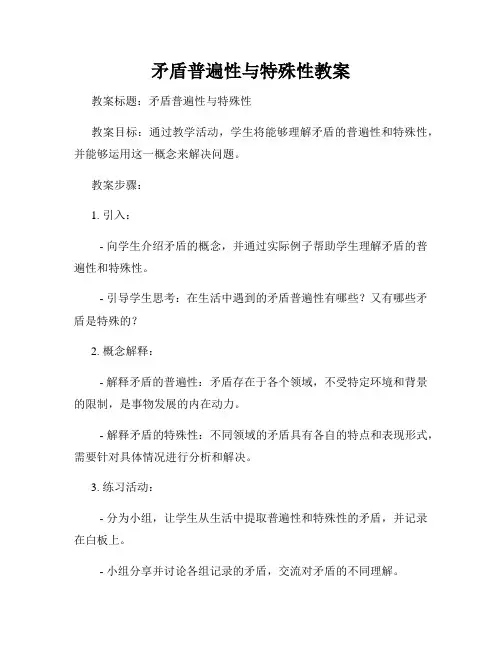 矛盾普遍性与特殊性教案

教案标题：矛盾普遍性与特殊性

教案目标：通过教学活动，学生将能够理解矛盾的普遍性和特殊性，并能够运用这一概念来解决问题。

教案步骤：

1. 引入：

- 向学生介绍矛盾的概念，并通过实际例子帮助学生理解矛盾的普遍性和特殊性。

- 引导学生思考：在生活中遇到的矛盾普遍性有哪些？又有哪些矛盾是特殊的？

2. 概念解释：

- 解释矛盾的普遍性：矛盾存在于各个领域，不受特定环境和背景的限制，是事物发展的内在动力。

- 解释矛盾的特殊性：不同领域的矛盾具有各自的特点和表现形式，需要针对具体情况进行分析和解决。

3. 练习活动：

- 分为小组，让学生从生活中提取普遍性和特殊性的矛盾，并记录在白板上。

- 小组分享并讨论各组记录的矛盾，交流对矛盾的不同理解。